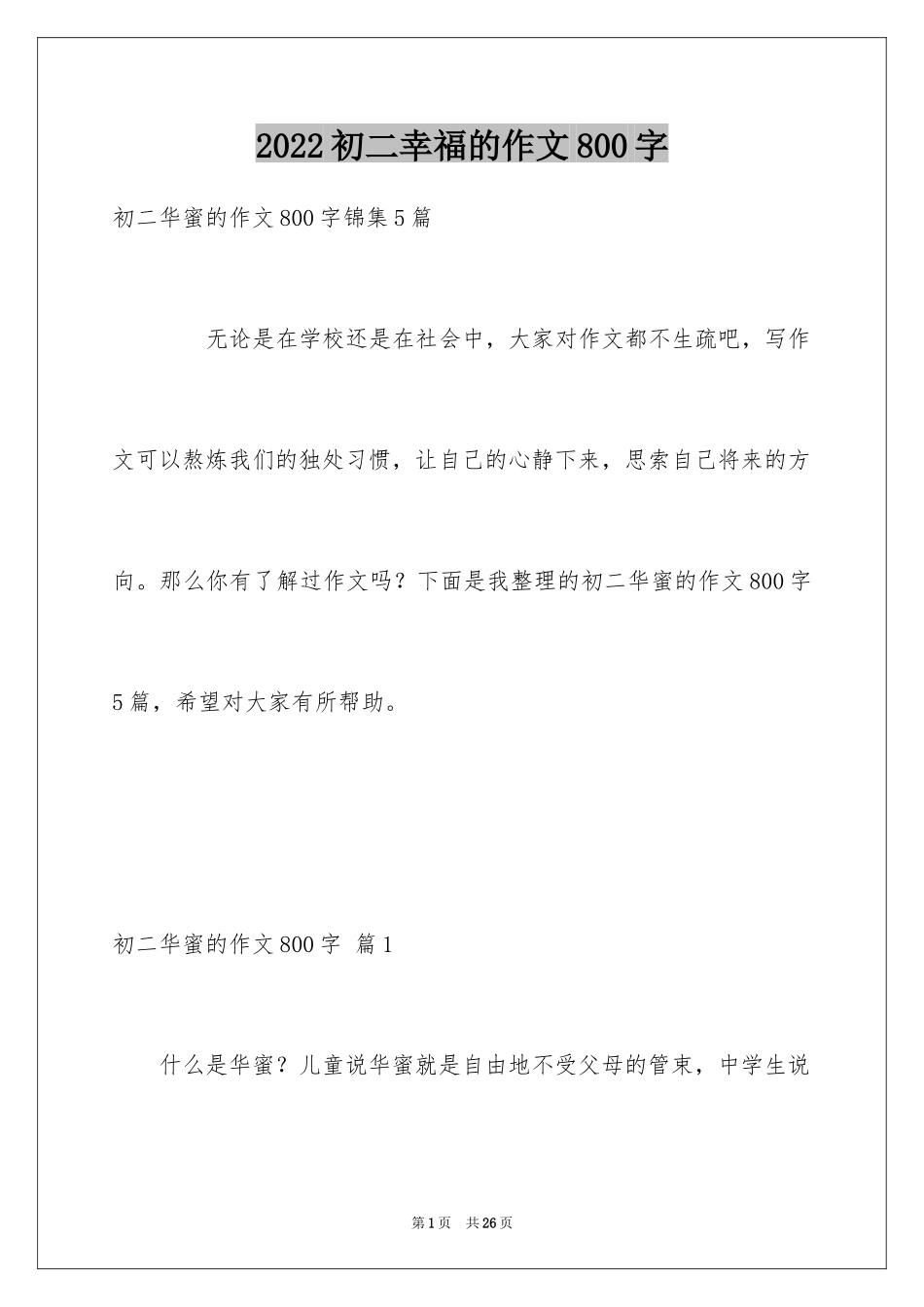 2022初二幸福的作文800字

初二华蜜的作文800字锦集5篇

无论是在学校还是在社会中，大家对作文都不生疏吧，写作文可以熬炼我们的独处习惯，让自己的心静下来，思索自己将来的方向。那么你有了解过作文吗？下面是我整理的初二华蜜的作文800字5篇，希望对大家有所帮助。

初二华蜜的作文800字 篇1

什么是华蜜？儿童说华蜜就是自由地不受父母的管束，中学生说

第1页 共26页